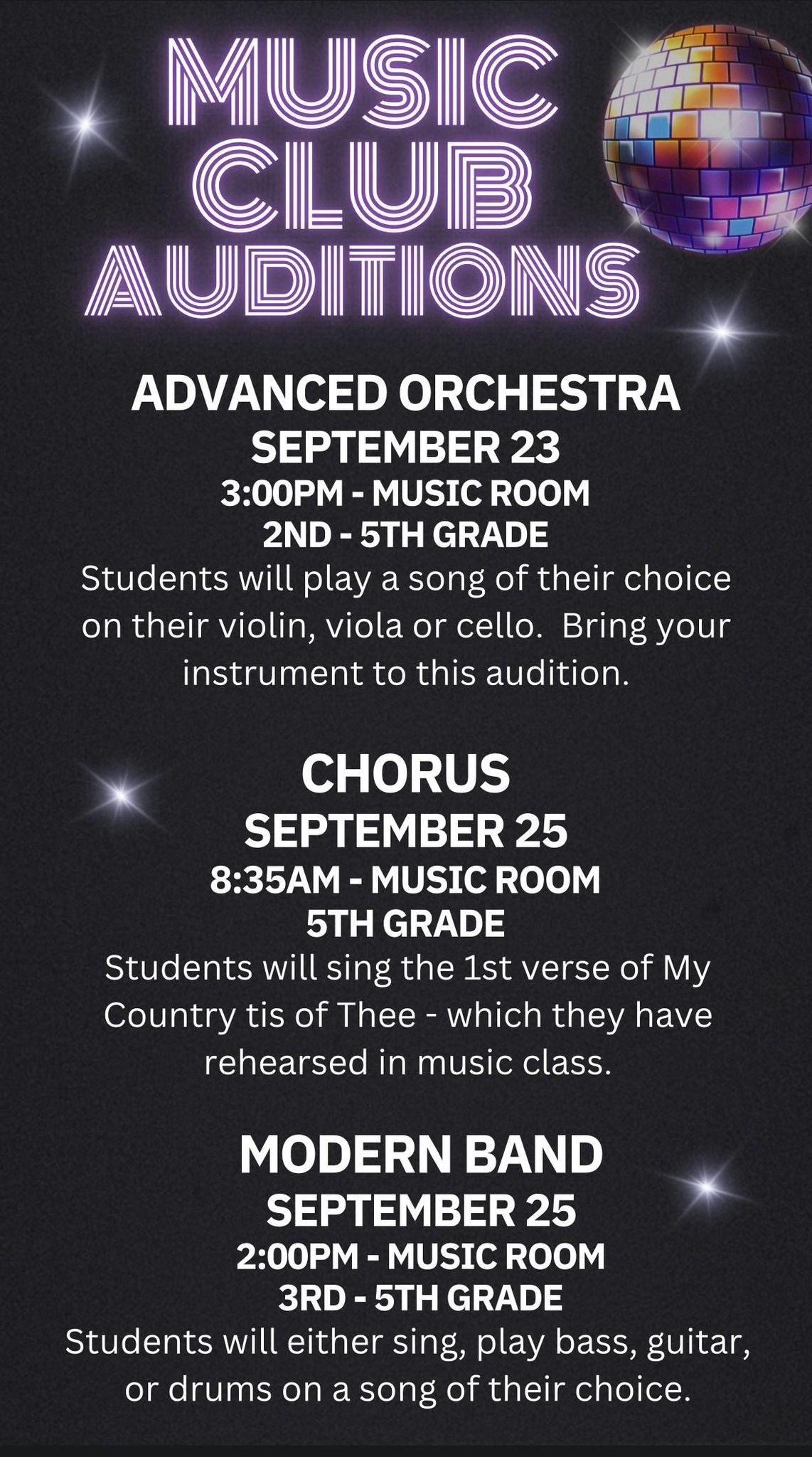 MUSIC CLUB AUDITIONS

ADVANCED ORCHESTRA
SEPTEMBER 23
3:00PM - MUSIC ROOM
2ND - 5TH GRADE
Students will play a song of their choice on their violin, viola or cello. Bring your instrument to this audition.

CHORUS
SEPTEMBER 25
8:35AM - MUSIC ROOM
5TH GRADE
Students will sing the 1st verse of My Country tis of Thee - which they have rehearsed in music class.

MODERN BAND
SEPTEMBER 25
2:00PM - MUSIC ROOM
3RD - 5TH GRADE
Students will either sing, play bass, guitar, or drums on a song of their choice.